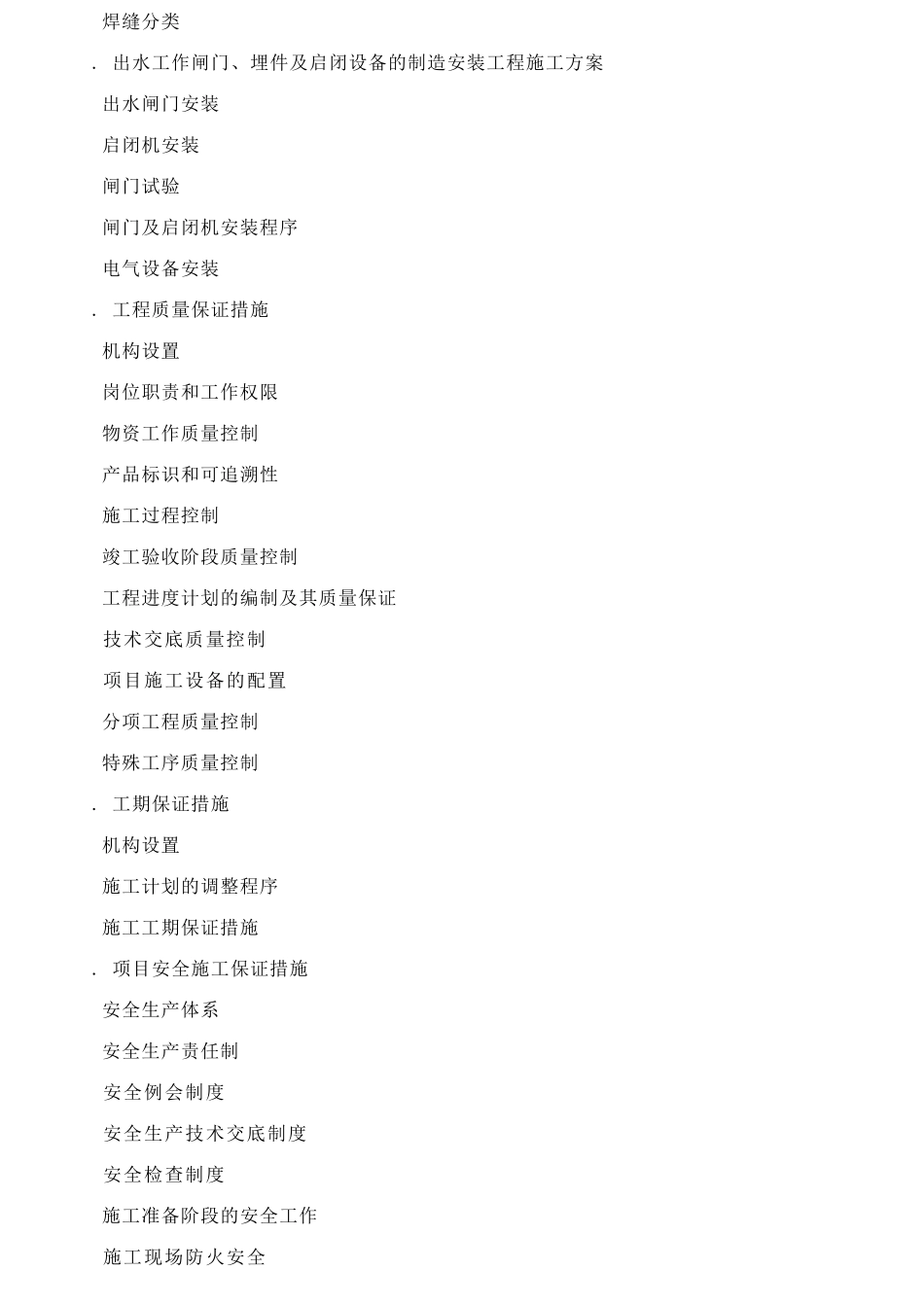 焊缝分类

. 出水工作闸门、埋件及启闭设备的制造安装工程施工方案

出水闸门安装

启闭机安装

闸门试验

闸门及启闭机安装程序

电气设备安装

. 工程质量保证措施

机构设置

岗位职责和工作权限

物资工作质量控制

产品标识和可追溯性

施工过程控制

竣工验收阶段质量控制

工程进度计划的编制及其质量保证

技术交底质量控制

项目施工设备的配置

分项工程质量控制

特殊工序质量控制

. 工期保证措施

机构设置

施工计划的调整程序

施工工期保证措施

. 项目安全施工保证措施

安全生产体系

安全生产责任制

安全例会制度

安全生产技术交底制度

安全检查制度

施工准备阶段的安全工作

施工现场防火安全